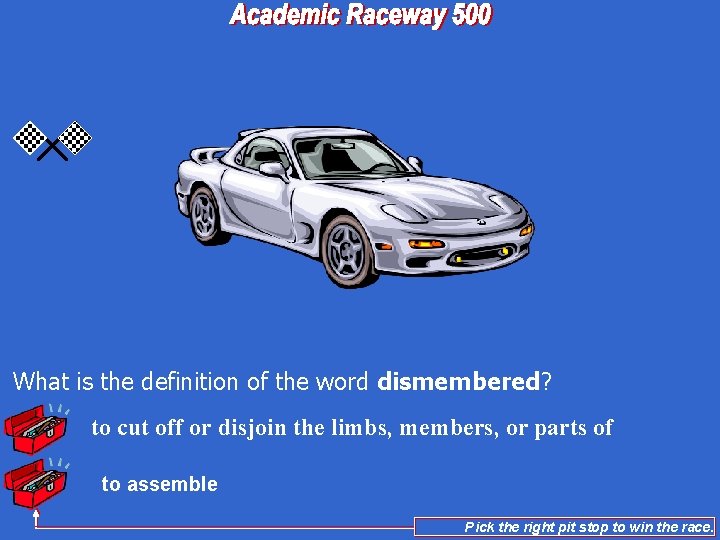 Academic Raceway 500

What is the definition of the word dismembered?

to cut off or disjoin the limbs, members, or parts of

to assemble

Pick the right pit stop to win the race.